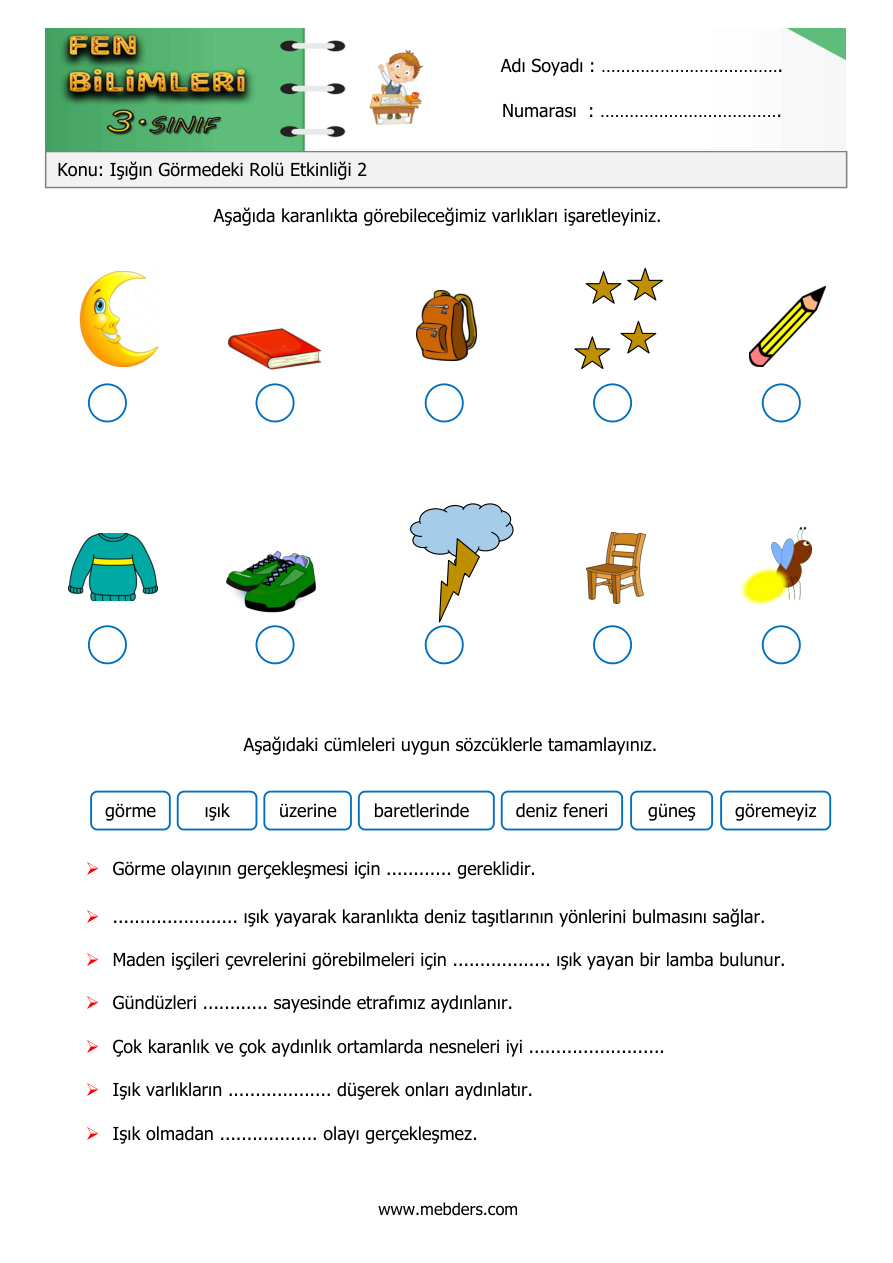 FEN BİLİMLERİ
3. SINIF

Adı Soyadı : ____

Numarası : ____

Konu: Işığın Görmedeki Rolü Etkinliği 2

Aşağıda karanlıkta görebileceğimiz varlıkları işaretleyiniz.

Aşağıdaki cümleleri uygun sözcüklerle tamamlayınız.

görme ışık üzerine baretlerinde deniz feneri güneş göremeyiz

➢ Görme olayının gerçekleşmesi için ____ gereklidir.

➢ ____ ışık yayarak karanlıkta deniz taşıtlarının yönlerini bulmasını sağlar.

➢ Maden işçileri çevrelerini görebilmeleri için ____ ışık yayan bir lamba bulunur.

➢ Gündüzleri ____ sayesinde etrafımız aydınlanır.

➢ Çok karanlık ve çok aydınlık ortamlarda nesneleri iyi ____

➢ Işık varlıkların ____ düşerek onları aydınlatır.

➢ Işık olmadan ____ olayı gerçekleşmez.

www.mebders.com